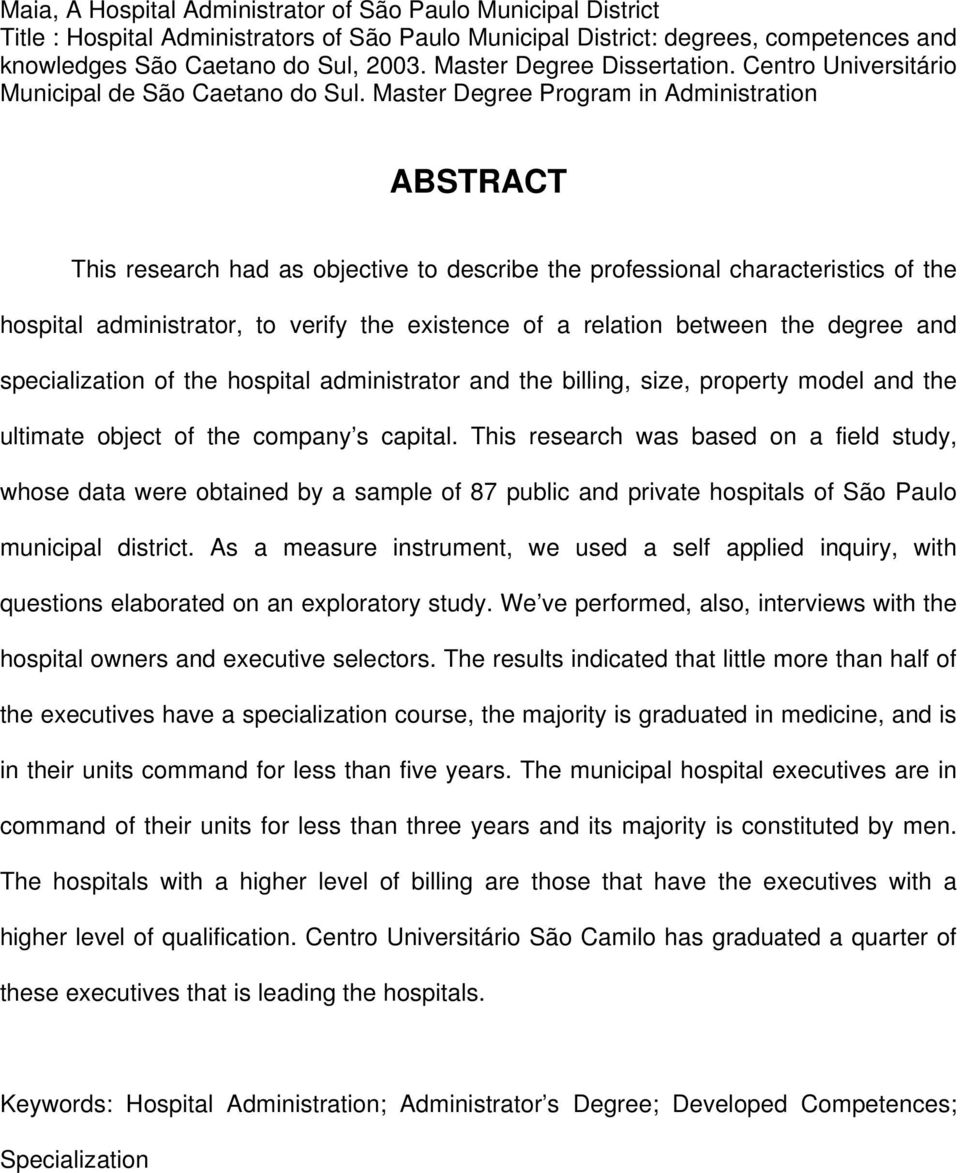 Maia, A Hospital Administrator of São Paulo Municipal District
Title : Hospital Administrators of São Paulo Municipal District: degrees, competences and knowledges São Caetano do Sul, 2003. Master Degree Dissertation. Centro Universitário Municipal de São Caetano do Sul. Master Degree Program in Administration

ABSTRACT

This research had as objective to describe the professional characteristics of the hospital administrator, to verify the existence of a relation between the degree and specialization of the hospital administrator and the billing, size, property model and the ultimate object of the company s capital. This research was based on a field study, whose data were obtained by a sample of 87 public and private hospitals of São Paulo municipal district. As a measure instrument, we used a self applied inquiry, with questions elaborated on an exploratory study. We ve performed, also, interviews with the hospital owners and executive selectors. The results indicated that little more than half of the executives have a specialization course, the majority is graduated in medicine, and is in their units command for less than five years. The municipal hospital executives are in command of their units for less than three years and its majority is constituted by men. The hospitals with a higher level of billing are those that have the executives with a higher level of qualification. Centro Universitário São Camilo has graduated a quarter of these executives that is leading the hospitals.

Keywords: Hospital Administration; Administrator s Degree; Developed Competences; Specialization